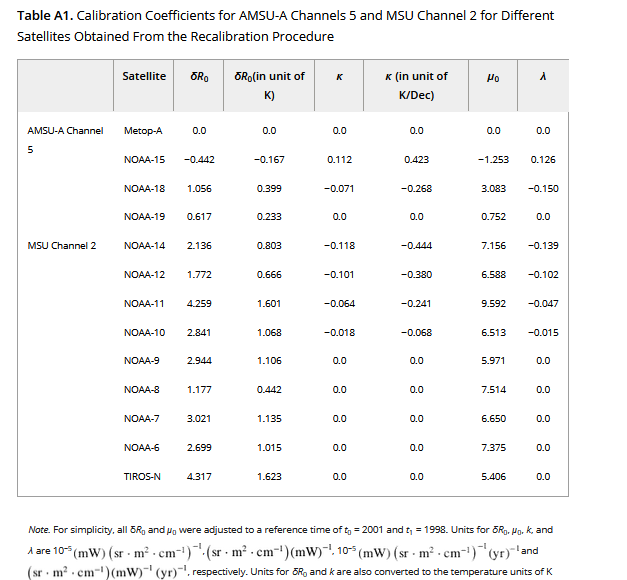 **Table A1.** Calibration Coefficients for AMSU-A Channels 5 and MSU Channel 2 for Different Satellites Obtained From the Recalibration Procedure

| | Satellite | $\delta R_0$ | $\delta R_0$(in unit of K) | $\kappa$ | $\kappa$ (in unit of K/Dec) | $\mu_0$ | $\lambda$ |
|---|---|---|---|---|---|---|---|
| AMSU-A Channel 5 | Metop-A | 0.0 | 0.0 | 0.0 | 0.0 | 0.0 | 0.0 |
| | NOAA-15 | −0.442 | −0.167 | 0.112 | 0.423 | −1.253 | 0.126 |
| | NOAA-18 | 1.056 | 0.399 | −0.071 | −0.268 | 3.083 | −0.150 |
| | NOAA-19 | 0.617 | 0.233 | 0.0 | 0.0 | 0.752 | 0.0 |
| MSU Channel 2 | NOAA-14 | 2.136 | 0.803 | −0.118 | −0.444 | 7.156 | −0.139 |
| | NOAA-12 | 1.772 | 0.666 | −0.101 | −0.380 | 6.588 | −0.102 |
| | NOAA-11 | 4.259 | 1.601 | −0.064 | −0.241 | 9.592 | −0.047 |
| | NOAA-10 | 2.841 | 1.068 | −0.018 | −0.068 | 6.513 | −0.015 |
| | NOAA-9 | 2.944 | 1.106 | 0.0 | 0.0 | 5.971 | 0.0 |
| | NOAA-8 | 1.177 | 0.442 | 0.0 | 0.0 | 7.514 | 0.0 |
| | NOAA-7 | 3.021 | 1.135 | 0.0 | 0.0 | 6.650 | 0.0 |
| | NOAA-6 | 2.699 | 1.015 | 0.0 | 0.0 | 7.375 | 0.0 |
| | TIROS-N | 4.317 | 1.623 | 0.0 | 0.0 | 5.406 | 0.0 |

*Note.* For simplicity, all $\delta R_0$ and $\mu_0$ were adjusted to a reference time of $t_0$ = 2001 and $t_1$ = 1998. Units for $\delta R_0$, $\mu_0$, $k$, and $\lambda$ are $10^{-5}(\mathrm{mW})\left(\mathrm{sr}\cdot\mathrm{m}^2\cdot\mathrm{cm}^{-1}\right)^{-1}$, $\left(\mathrm{sr}\cdot\mathrm{m}^2\cdot\mathrm{cm}^{-1}\right)(\mathrm{mW})^{-1}$, $10^{-5}(\mathrm{mW})\left(\mathrm{sr}\cdot\mathrm{m}^2\cdot\mathrm{cm}^{-1}\right)^{-1}(\mathrm{yr})^{-1}$ and $\left(\mathrm{sr}\cdot\mathrm{m}^2\cdot\mathrm{cm}^{-1}\right)(\mathrm{mW})^{-1}(\mathrm{yr})^{-1}$, respectively. Units for $\delta R_0$ and $k$ are also converted to the temperature units of K